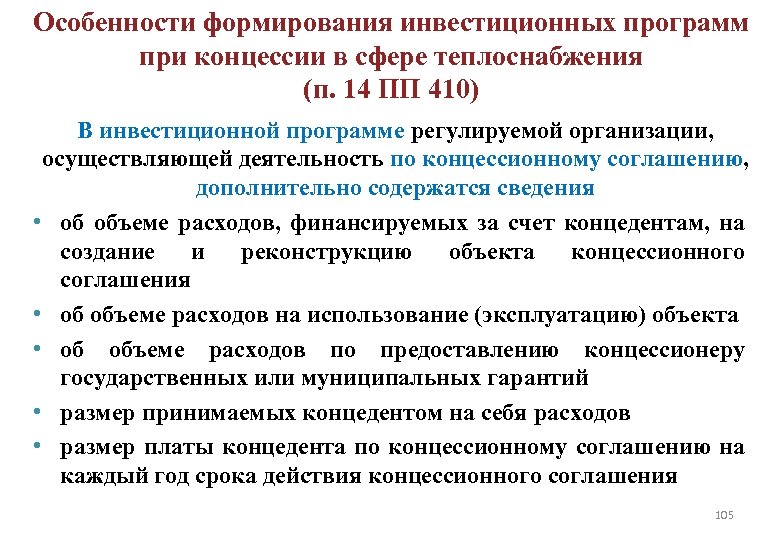 Особенности формирования инвестиционных программ при концессии в сфере теплоснабжения
(п. 14 ПП 410)

В инвестиционной программе регулируемой организации, осуществляющей деятельность по концессионному соглашению, дополнительно содержатся сведения

• об объеме расходов, финансируемых за счет концедентам, на создание и реконструкцию объекта концессионного соглашения
• об объеме расходов на использование (эксплуатацию) объекта
• об объеме расходов по предоставлению концессионеру государственных или муниципальных гарантий
• размер принимаемых концедентом на себя расходов
• размер платы концедента по концессионному соглашению на каждый год срока действия концессионного соглашения

105